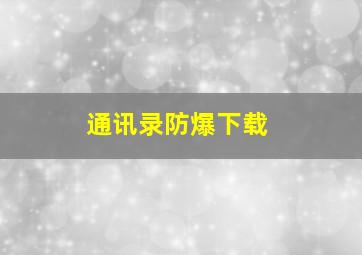 通讯录防爆下载